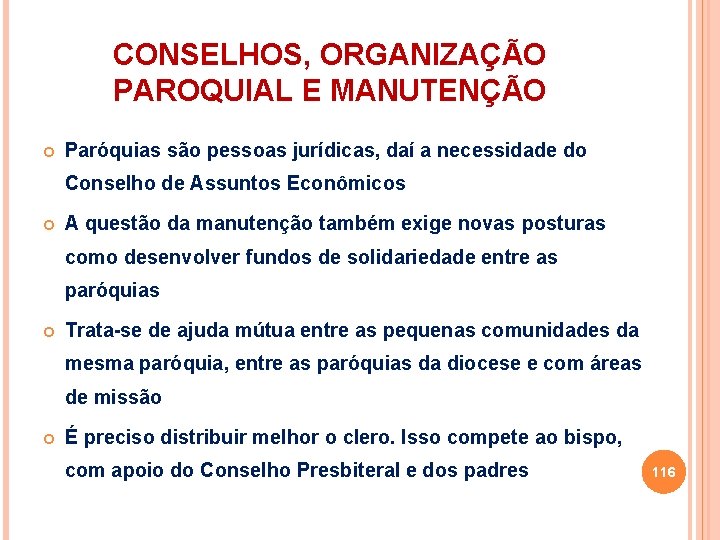 CONSELHOS, ORGANIZAÇÃO PAROQUIAL E MANUTENÇÃO

Paróquias são pessoas jurídicas, daí a necessidade do Conselho de Assuntos Econômicos

A questão da manutenção também exige novas posturas como desenvolver fundos de solidariedade entre as paróquias

Trata-se de ajuda mútua entre as pequenas comunidades da mesma paróquia, entre as paróquias da diocese e com áreas de missão

É preciso distribuir melhor o clero. Isso compete ao bispo, com apoio do Conselho Presbiteral e dos padres

116